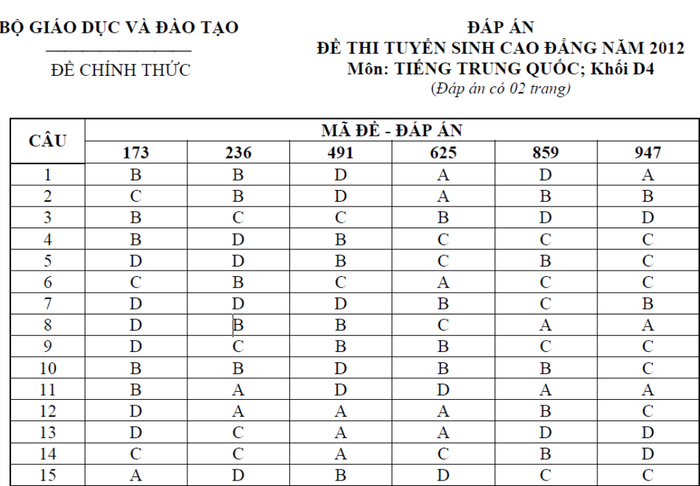 BỘ GIÁO DỤC VÀ ĐÀO TẠO

ĐỀ CHÍNH THỨC

ĐÁP ÁN
ĐỀ THI TUYỂN SINH CAO ĐẲNG NĂM 2012
Môn: TIẾNG TRUNG QUỐC; Khối D4
(Đáp án có 02 trang)

| CÂU | MÃ ĐỀ - ĐÁP ÁN | | | | | |
|---|---|---|---|---|---|---|
| | 173 | 236 | 491 | 625 | 859 | 947 |
| 1 | B | B | D | A | D | A |
| 2 | C | B | D | A | B | B |
| 3 | B | C | C | B | D | D |
| 4 | B | D | B | C | C | C |
| 5 | D | D | B | C | B | C |
| 6 | C | B | C | A | C | C |
| 7 | D | D | D | B | C | B |
| 8 | D | B | B | C | A | A |
| 9 | D | C | B | B | C | C |
| 10 | B | B | D | B | B | C |
| 11 | B | A | D | D | A | A |
| 12 | D | A | A | A | B | C |
| 13 | D | C | A | A | D | D |
| 14 | C | C | A | C | B | D |
| 15 | A | D | B | D | C | C |